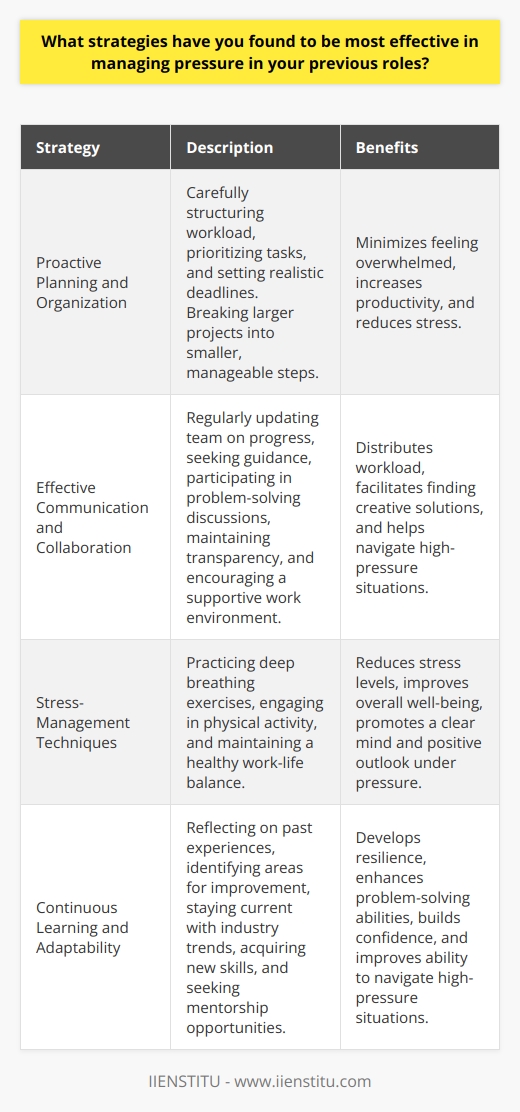 What strategies have you found to be most effective in managing pressure in your previous roles?

| Strategy | Description | Benefits |
|---|---|---|
| Proactive Planning and Organization | Carefully structuring workload, prioritizing tasks, and setting realistic deadlines. Breaking larger projects into smaller, manageable steps. | Minimizes feeling overwhelmed, increases productivity, and reduces stress. |
| Effective Communication and Collaboration | Regularly updating team on progress, seeking guidance, participating in problem-solving discussions, maintaining transparency, and encouraging a supportive work environment. | Distributes workload, facilitates finding creative solutions, and helps navigate high-pressure situations. |
| Stress-Management Techniques | Practicing deep breathing exercises, engaging in physical activity, and maintaining a healthy work-life balance. | Reduces stress levels, improves overall well-being, promotes a clear mind and positive outlook under pressure. |
| Continuous Learning and Adaptability | Reflecting on past experiences, identifying areas for improvement, staying current with industry trends, acquiring new skills, and seeking mentorship opportunities. | Develops resilience, enhances problem-solving abilities, builds confidence, and improves ability to navigate high-pressure situations. |

IIENSTITU - www.iienstitu.com